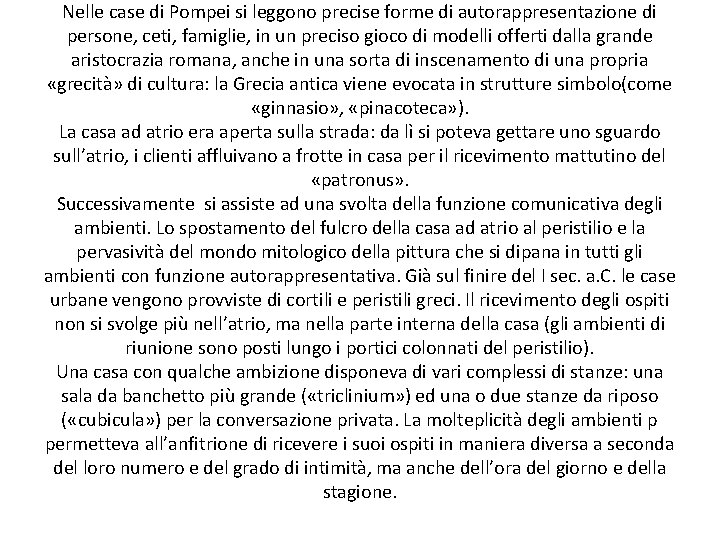 Nelle case di Pompei si leggono precise forme di autorappresentazione di persone, ceti, famiglie, in un preciso gioco di modelli offerti dalla grande aristocrazia romana, anche in una sorta di inscenamento di una propria «grecità» di cultura: la Grecia antica viene evocata in strutture simbolo(come «ginnasio», «pinacoteca»).
La casa ad atrio era aperta sulla strada: da lì si poteva gettare uno sguardo sull'atrio, i clienti affluivano a frotte in casa per il ricevimento mattutino del «patronus».
Successivamente si assiste ad una svolta della funzione comunicativa degli ambienti. Lo spostamento del fulcro della casa ad atrio al peristilio e la pervasività del mondo mitologico della pittura che si dipana in tutti gli ambienti con funzione autorappresentativa. Già sul finire del I sec. a.C. le case urbane vengono provviste di cortili e peristili greci. Il ricevimento degli ospiti non si svolge più nell'atrio, ma nella parte interna della casa (gli ambienti di riunione sono posti lungo i portici colonnati del peristilio).
Una casa con qualche ambizione disponeva di vari complessi di stanze: una sala da banchetto più grande («triclinium») ed una o due stanze da riposo («cubicula») per la conversazione privata. La molteplicità degli ambienti p permetteva all'anfitrione di ricevere i suoi ospiti in maniera diversa a seconda del loro numero e del grado di intimità, ma anche dell'ora del giorno e della stagione.